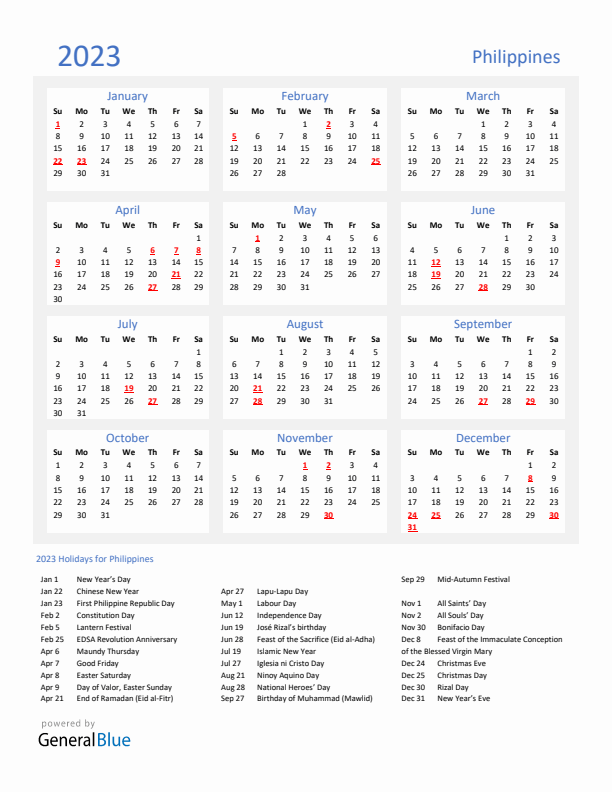 2023

Philippines

January

| Su | Mo | Tu | We | Th | Fr | Sa |
|---|---|---|---|---|---|---|
| 1 | 2 | 3 | 4 | 5 | 6 | 7 |
| 8 | 9 | 10 | 11 | 12 | 13 | 14 |
| 15 | 16 | 17 | 18 | 19 | 20 | 21 |
| 22 | 23 | 24 | 25 | 26 | 27 | 28 |
| 29 | 30 | 31 | | | | |

February

| Su | Mo | Tu | We | Th | Fr | Sa |
|---|---|---|---|---|---|---|
| | | | 1 | 2 | 3 | 4 |
| 5 | 6 | 7 | 8 | 9 | 10 | 11 |
| 12 | 13 | 14 | 15 | 16 | 17 | 18 |
| 19 | 20 | 21 | 22 | 23 | 24 | 25 |
| 26 | 27 | 28 | | | | |

March

| Su | Mo | Tu | We | Th | Fr | Sa |
|---|---|---|---|---|---|---|
| | | | 1 | 2 | 3 | 4 |
| 5 | 6 | 7 | 8 | 9 | 10 | 11 |
| 12 | 13 | 14 | 15 | 16 | 17 | 18 |
| 19 | 20 | 21 | 22 | 23 | 24 | 25 |
| 26 | 27 | 28 | 29 | 30 | 31 | |

April

| Su | Mo | Tu | We | Th | Fr | Sa |
|---|---|---|---|---|---|---|
| | | | | | | 1 |
| 2 | 3 | 4 | 5 | 6 | 7 | 8 |
| 9 | 10 | 11 | 12 | 13 | 14 | 15 |
| 16 | 17 | 18 | 19 | 20 | 21 | 22 |
| 23 | 24 | 25 | 26 | 27 | 28 | 29 |
| 30 | | | | | | |

May

| Su | Mo | Tu | We | Th | Fr | Sa |
|---|---|---|---|---|---|---|
| | 1 | 2 | 3 | 4 | 5 | 6 |
| 7 | 8 | 9 | 10 | 11 | 12 | 13 |
| 14 | 15 | 16 | 17 | 18 | 19 | 20 |
| 21 | 22 | 23 | 24 | 25 | 26 | 27 |
| 28 | 29 | 30 | 31 | | | |

June

| Su | Mo | Tu | We | Th | Fr | Sa |
|---|---|---|---|---|---|---|
| | | | | 1 | 2 | 3 |
| 4 | 5 | 6 | 7 | 8 | 9 | 10 |
| 11 | 12 | 13 | 14 | 15 | 16 | 17 |
| 18 | 19 | 20 | 21 | 22 | 23 | 24 |
| 25 | 26 | 27 | 28 | 29 | 30 | |

July

| Su | Mo | Tu | We | Th | Fr | Sa |
|---|---|---|---|---|---|---|
| | | | | | | 1 |
| 2 | 3 | 4 | 5 | 6 | 7 | 8 |
| 9 | 10 | 11 | 12 | 13 | 14 | 15 |
| 16 | 17 | 18 | 19 | 20 | 21 | 22 |
| 23 | 24 | 25 | 26 | 27 | 28 | 29 |
| 30 | 31 | | | | | |

August

| Su | Mo | Tu | We | Th | Fr | Sa |
|---|---|---|---|---|---|---|
| | | 1 | 2 | 3 | 4 | 5 |
| 6 | 7 | 8 | 9 | 10 | 11 | 12 |
| 13 | 14 | 15 | 16 | 17 | 18 | 19 |
| 20 | 21 | 22 | 23 | 24 | 25 | 26 |
| 27 | 28 | 29 | 30 | 31 | | |

September

| Su | Mo | Tu | We | Th | Fr | Sa |
|---|---|---|---|---|---|---|
| | | | | | 1 | 2 |
| 3 | 4 | 5 | 6 | 7 | 8 | 9 |
| 10 | 11 | 12 | 13 | 14 | 15 | 16 |
| 17 | 18 | 19 | 20 | 21 | 22 | 23 |
| 24 | 25 | 26 | 27 | 28 | 29 | 30 |

October

| Su | Mo | Tu | We | Th | Fr | Sa |
|---|---|---|---|---|---|---|
| 1 | 2 | 3 | 4 | 5 | 6 | 7 |
| 8 | 9 | 10 | 11 | 12 | 13 | 14 |
| 15 | 16 | 17 | 18 | 19 | 20 | 21 |
| 22 | 23 | 24 | 25 | 26 | 27 | 28 |
| 29 | 30 | 31 | | | | |

November

| Su | Mo | Tu | We | Th | Fr | Sa |
|---|---|---|---|---|---|---|
| | | | 1 | 2 | 3 | 4 |
| 5 | 6 | 7 | 8 | 9 | 10 | 11 |
| 12 | 13 | 14 | 15 | 16 | 17 | 18 |
| 19 | 20 | 21 | 22 | 23 | 24 | 25 |
| 26 | 27 | 28 | 29 | 30 | | |

December

| Su | Mo | Tu | We | Th | Fr | Sa |
|---|---|---|---|---|---|---|
| | | | | | 1 | 2 |
| 3 | 4 | 5 | 6 | 7 | 8 | 9 |
| 10 | 11 | 12 | 13 | 14 | 15 | 16 |
| 17 | 18 | 19 | 20 | 21 | 22 | 23 |
| 24 | 25 | 26 | 27 | 28 | 29 | 30 |
| 31 | | | | | | |

2023 Holidays for Philippines

Jan 1 New Year's Day
Jan 22 Chinese New Year
Jan 23 First Philippine Republic Day
Feb 2 Constitution Day
Feb 5 Lantern Festival
Feb 25 EDSA Revolution Anniversary
Apr 6 Maundy Thursday
Apr 7 Good Friday
Apr 8 Easter Saturday
Apr 9 Day of Valor, Easter Sunday
Apr 21 End of Ramadan (Eid al-Fitr)

Apr 27 Lapu-Lapu Day
May 1 Labour Day
Jun 12 Independence Day
Jun 19 José Rizal's birthday
Jun 28 Feast of the Sacrifice (Eid al-Adha)
Jul 19 Islamic New Year
Jul 27 Iglesia ni Cristo Day
Aug 21 Ninoy Aquino Day
Aug 28 National Heroes' Day
Sep 27 Birthday of Muhammad (Mawlid)

Sep 29 Mid-Autumn Festival

Nov 1 All Saints' Day
Nov 2 All Souls' Day
Nov 30 Bonifacio Day
Dec 8 Feast of the Immaculate Conception of the Blessed Virgin Mary
Dec 24 Christmas Eve
Dec 25 Christmas Day
Dec 30 Rizal Day
Dec 31 New Year's Eve

powered by
GeneralBlue